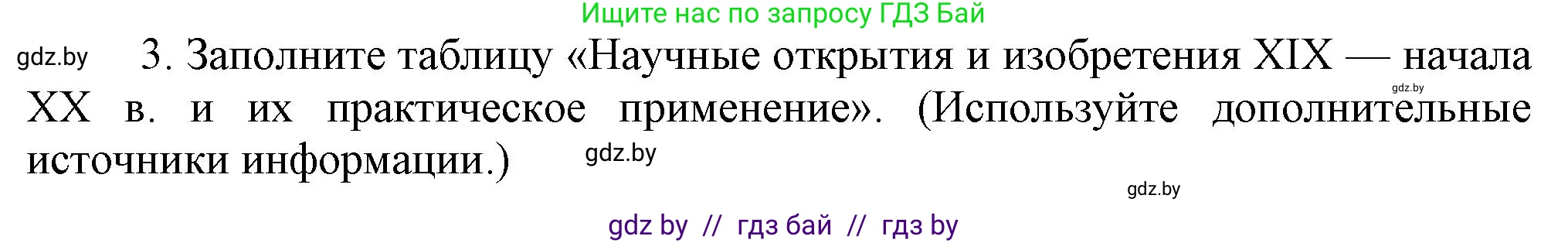 Ищите нас по запросу ГДЗ Бай

gdz.by

3. Заполните таблицу «Научные открытия и изобретения XIX — начала XX в. и их практическое применение». (Используйте дополнительные источники информации.)

gdz.by

gdz.by

gdz.by

gdz by // гдз бай // гдз by